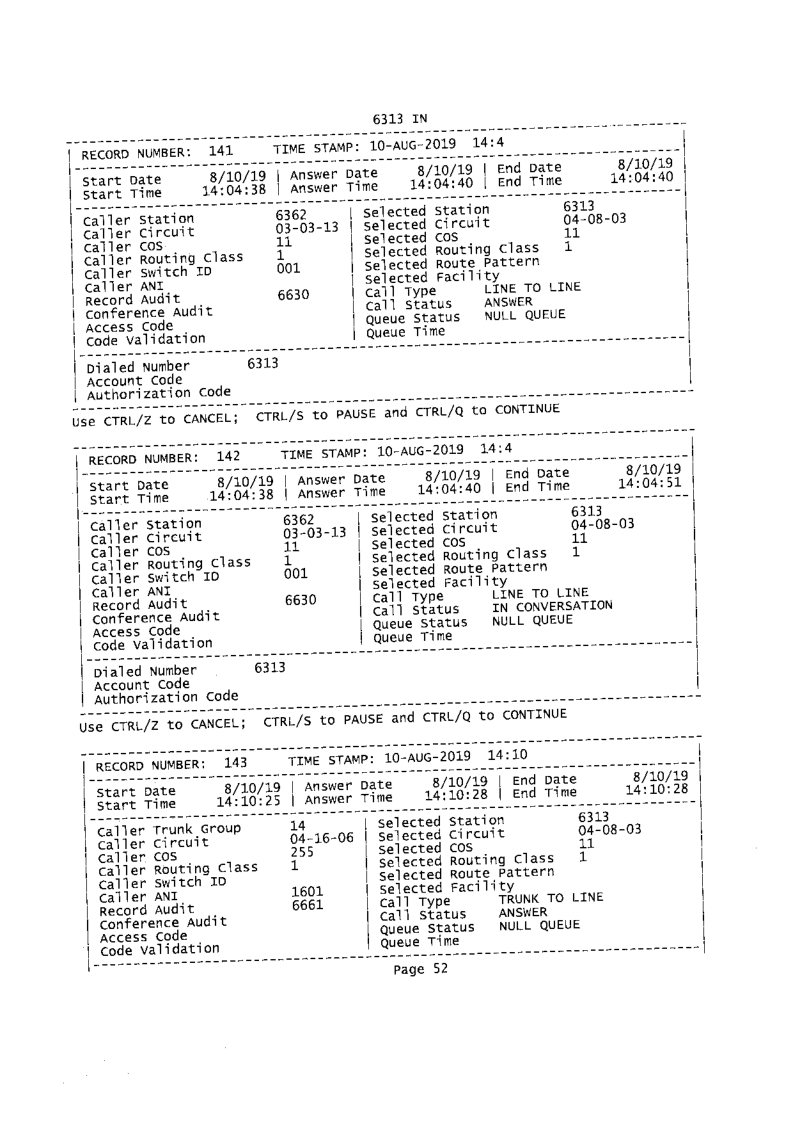 6313 IN

RECORD NUMBER: 141 TIME STAMP: 10-AUG-2019 14:4

Start Date 8/10/19 | Answer Date 8/10/19 | End Date 8/10/19
Start Time 14:04:38 | Answer Time 14:04:40 | End Time 14:04:40

Caller Station 6362 | Selected Station 6313
Caller Circuit 03-03-13 | Selected Circuit 04-08-03
Caller COS 11 | Selected COS 11
Caller Routing Class 1 | Selected Routing Class 1
Caller Switch ID 001 | Selected Route Pattern
Caller ANI | Selected Facility
Record Audit 6630 | Call Type LINE TO LINE
Conference Audit | Call Status ANSWER
Access Code | Queue Status NULL QUEUE
Code Validation | Queue Time

Dialed Number 6313
Account Code
Authorization Code

Use CTRL/Z to CANCEL; CTRL/S to PAUSE and CTRL/Q to CONTINUE

RECORD NUMBER: 142 TIME STAMP: 10-AUG-2019 14:4

Start Date 8/10/19 | Answer Date 8/10/19 | End Date 8/10/19
Start Time 14:04:38 | Answer Time 14:04:40 | End Time 14:04:51

Caller Station 6362 | Selected Station 6313
Caller Circuit 03-03-13 | Selected Circuit 04-08-03
Caller COS 11 | Selected COS 11
Caller Routing Class 1 | Selected Routing Class 1
Caller Switch ID 001 | Selected Route Pattern
Caller ANI | Selected Facility
Record Audit 6630 | Call Type LINE TO LINE
Conference Audit | Call Status IN CONVERSATION
Access Code | Queue Status NULL QUEUE
Code Validation | Queue Time

Dialed Number 6313
Account Code
Authorization Code

Use CTRL/Z to CANCEL; CTRL/S to PAUSE and CTRL/Q to CONTINUE

RECORD NUMBER: 143 TIME STAMP: 10-AUG-2019 14:10

Start Date 8/10/19 | Answer Date 8/10/19 | End Date 8/10/19
Start Time 14:10:25 | Answer Time 14:10:28 | End Time 14:10:28

Caller Trunk Group 14 | Selected Station 6313
Caller Circuit 04-16-06 | Selected Circuit 04-08-03
Caller COS 255 | Selected COS 11
Caller Routing Class 1 | Selected Routing Class 1
Caller Switch ID | Selected Route Pattern
Caller ANI 1601 | Selected Facility
Record Audit 6661 | Call Type TRUNK TO LINE
Conference Audit | Call Status ANSWER
Access Code | Queue Status NULL QUEUE
Code Validation | Queue Time

Page 52